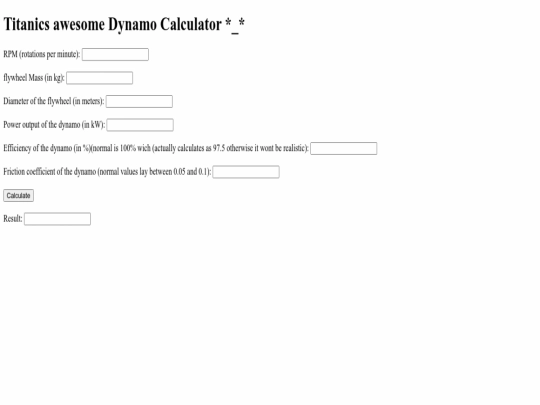 Titanics awesome Dynamo Calculator *_*

RPM (rotations per minute):

flywheel Mass (in kg):

Diameter of the flywheel (in meters):

Power output of the dynamo (in kW):

Efficiency of the dynamo (in %)(normal is 100% wich (actually calculates as 97.5 otherwise it wont be realistic):

Friction coefficient of the dynamo (normal values lay between 0.05 and 0.1):

Calculate

Result: